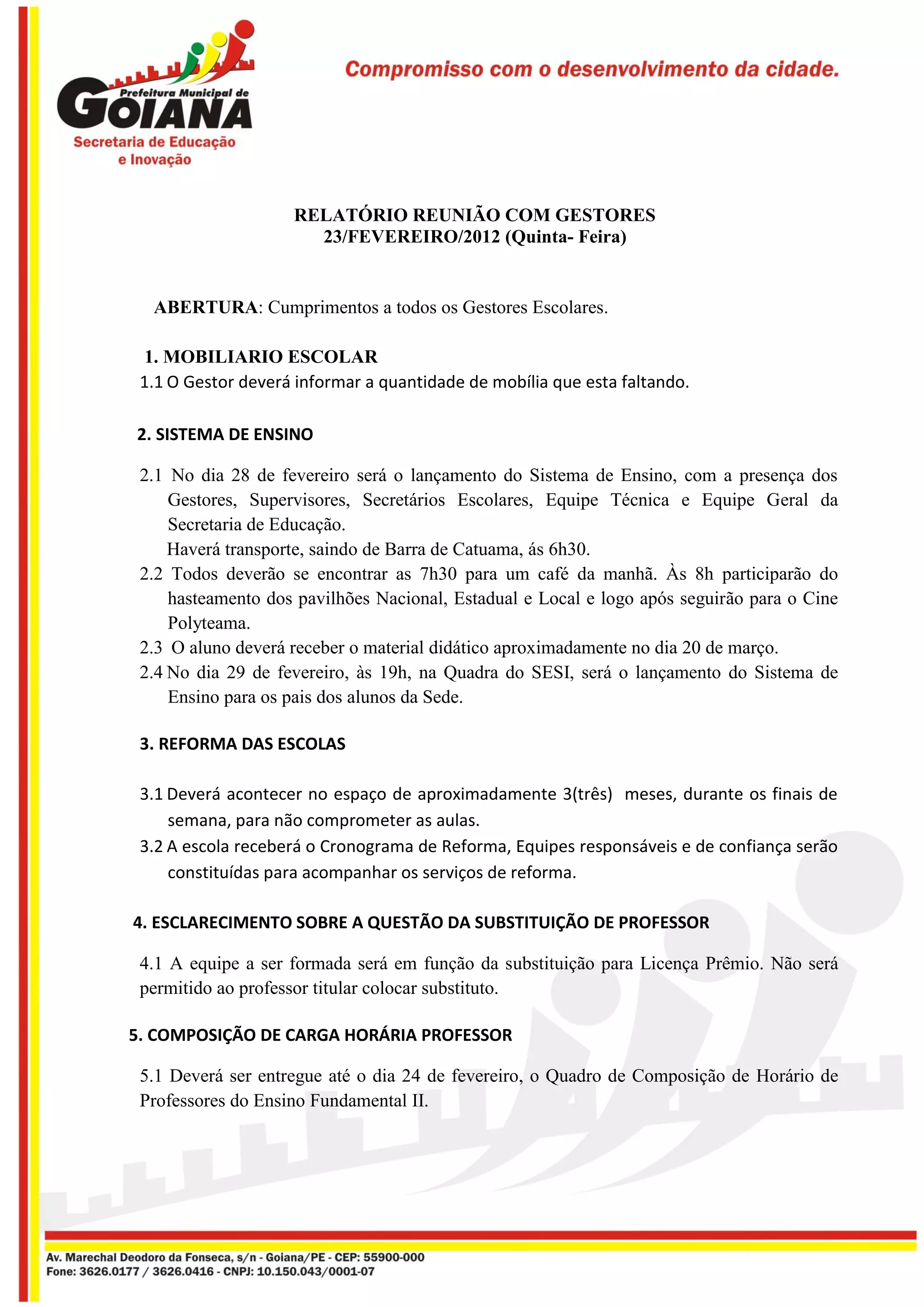 Prefeitura Municipal de
GOIANA
Secretaria de Educação e Inovação

Compromisso com o desenvolvimento da cidade.

RELATÓRIO REUNIÃO COM GESTORES
23/FEVEREIRO/2012 (Quinta- Feira)

ABERTURA: Cumprimentos a todos os Gestores Escolares.

1. MOBILIARIO ESCOLAR
1.1 O Gestor deverá informar a quantidade de mobília que esta faltando.

2. SISTEMA DE ENSINO

2.1 No dia 28 de fevereiro será o lançamento do Sistema de Ensino, com a presença dos Gestores, Supervisores, Secretários Escolares, Equipe Técnica e Equipe Geral da Secretaria de Educação.
Haverá transporte, saindo de Barra de Catuama, ás 6h30.
2.2 Todos deverão se encontrar as 7h30 para um café da manhã. Às 8h participarão do hasteamento dos pavilhões Nacional, Estadual e Local e logo após seguirão para o Cine Polyteama.
2.3 O aluno deverá receber o material didático aproximadamente no dia 20 de março.
2.4 No dia 29 de fevereiro, às 19h, na Quadra do SESI, será o lançamento do Sistema de Ensino para os pais dos alunos da Sede.

3. REFORMA DAS ESCOLAS

3.1 Deverá acontecer no espaço de aproximadamente 3(três) meses, durante os finais de semana, para não comprometer as aulas.
3.2 A escola receberá o Cronograma de Reforma, Equipes responsáveis e de confiança serão constituídas para acompanhar os serviços de reforma.

4. ESCLARECIMENTO SOBRE A QUESTÃO DA SUBSTITUIÇÃO DE PROFESSOR

4.1 A equipe a ser formada será em função da substituição para Licença Prêmio. Não será permitido ao professor titular colocar substituto.

5. COMPOSIÇÃO DE CARGA HORÁRIA PROFESSOR

5.1 Deverá ser entregue até o dia 24 de fevereiro, o Quadro de Composição de Horário de Professores do Ensino Fundamental II.

Av. Marechal Deodoro da Fonseca, s/n - Goiana/PE - CEP: 55900-000
Fone: 3626.0177 / 3626.0416 - CNPJ: 10.150.043/0001-07